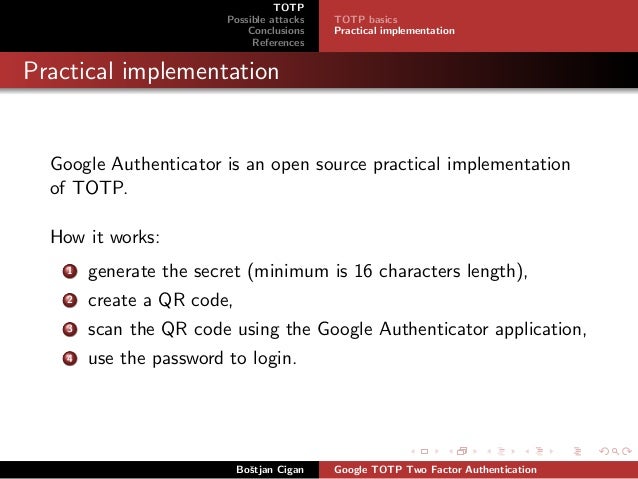 TOTP
Possible attacks
Conclusions
References

TOTP basics
Practical implementation

Practical implementation

Google Authenticator is an open source practical implementation of TOTP.

How it works:

1 generate the secret (minimum is 16 characters length),
2 create a QR code,
3 scan the QR code using the Google Authenticator application,
4 use the password to login.

Boštjan Cigan
Google TOTP Two Factor Authentication